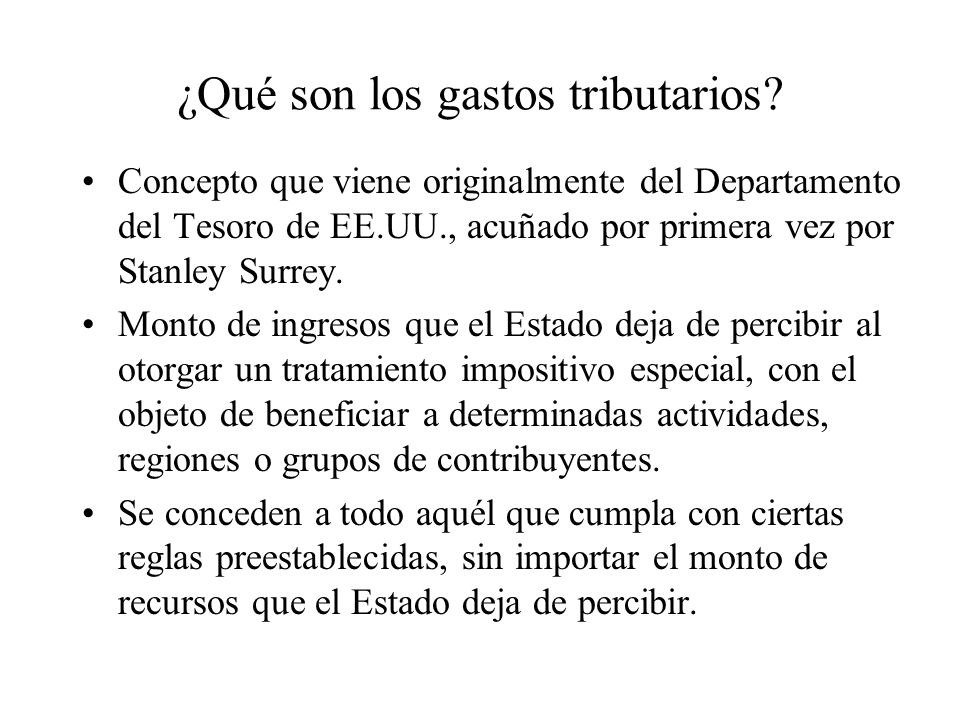 ¿Qué son los gastos tributarios?

• Concepto que viene originalmente del Departamento del Tesoro de EE.UU., acuñado por primera vez por Stanley Surrey.

• Monto de ingresos que el Estado deja de percibir al otorgar un tratamiento impositivo especial, con el objeto de beneficiar a determinadas actividades, regiones o grupos de contribuyentes.

• Se conceden a todo aquél que cumpla con ciertas reglas preestablecidas, sin importar el monto de recursos que el Estado deja de percibir.